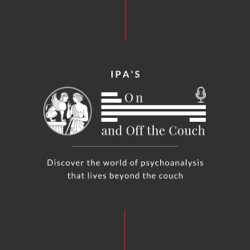 IPA'S

On

and Off the Couch

Discover the world of psychoanalysis that lives beyond the couch